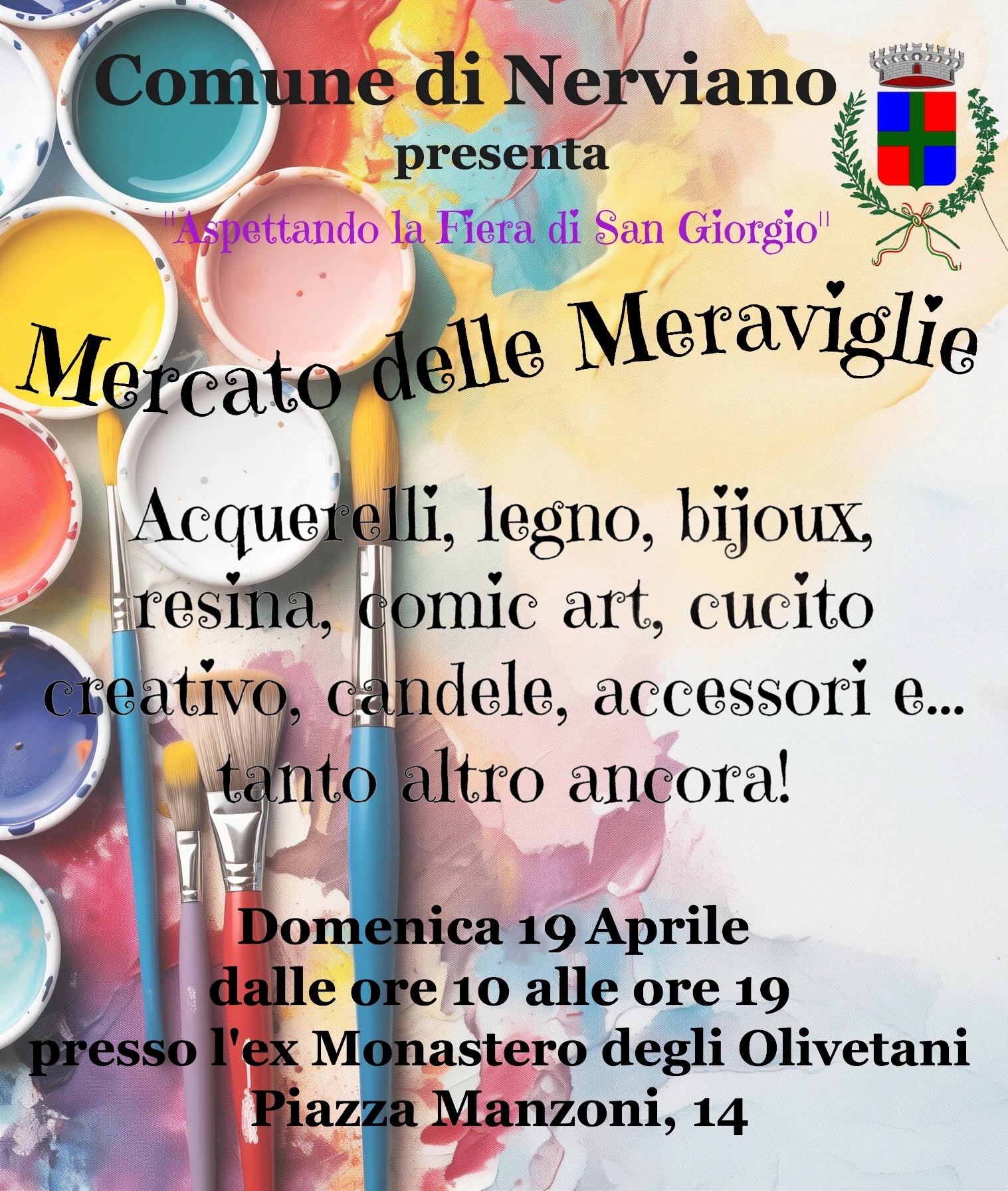 Comune di Nerviano
presenta
"Aspettando la Fiera di San Giorgio"

Mercato delle Meraviglie

Acquerelli, legno, bijoux, resina, comic art, cucito creativo, candele, accessori e... tanto altro ancora!

Domenica 19 Aprile
dalle ore 10 alle ore 19
presso l'ex Monastero degli Olivetani
Piazza Manzoni, 14